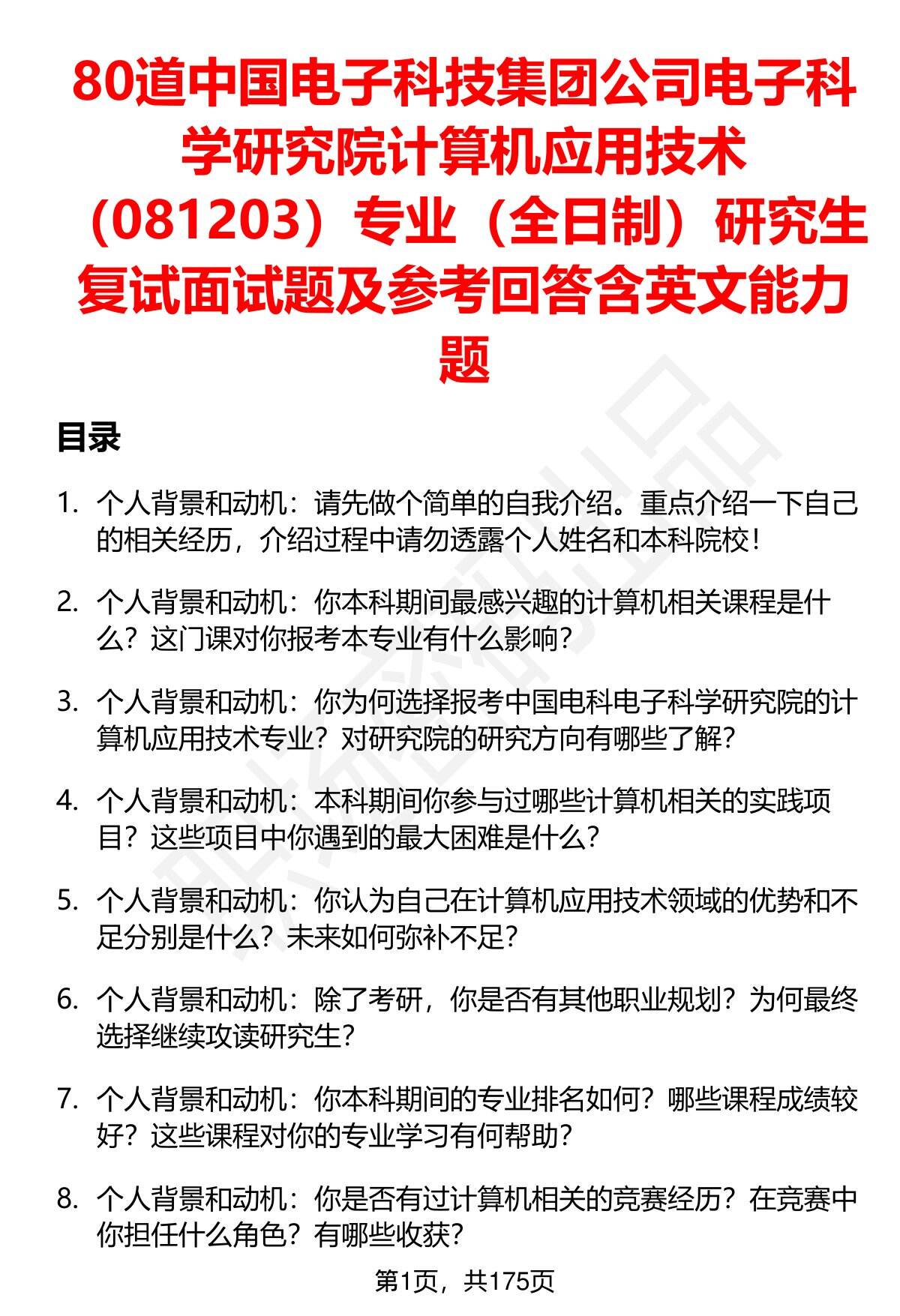 80道中国电子科技集团公司电子科学研究院计算机应用技术（081203）专业（全日制）研究生复试面试题及参考回答含英文能力题

目录

1. 个人背景和动机：请先做个简单的自我介绍。重点介绍一下自己的相关经历，介绍过程中请勿透露个人姓名和本科院校！

2. 个人背景和动机：你本科期间最感兴趣的计算机相关课程是什么？这门课对你报考本专业有什么影响？

3. 个人背景和动机：你为何选择报考中国电科电子科学研究院的计算机应用技术专业？对研究院的研究方向有哪些了解？

4. 个人背景和动机：本科期间你参与过哪些计算机相关的实践项目？这些项目中你遇到的最大困难是什么？

5. 个人背景和动机：你认为自己在计算机应用技术领域的优势和不足分别是什么？未来如何弥补不足？

6. 个人背景和动机：除了考研，你是否有其他职业规划？为何最终选择继续攻读研究生？

7. 个人背景和动机：你本科期间的专业排名如何？哪些课程成绩较好？这些课程对你的专业学习有何帮助？

8. 个人背景和动机：你是否有过计算机相关的竞赛经历？在竞赛中你担任什么角色？有哪些收获？

第1页，共175页